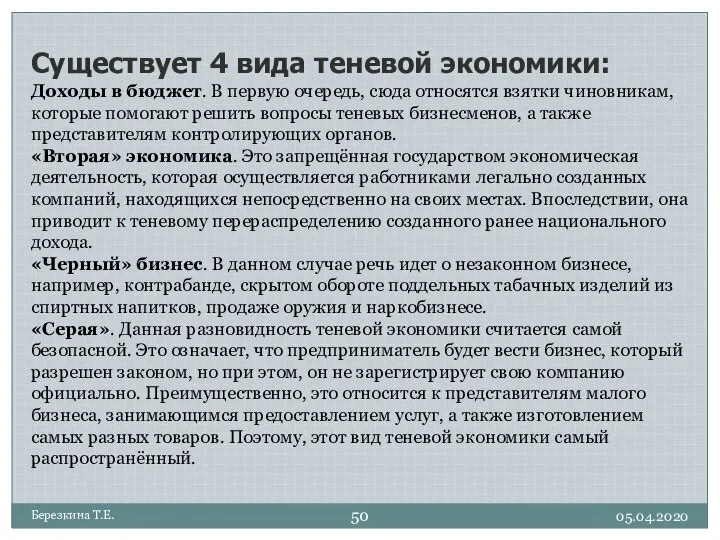 Существует 4 вида теневой экономики:
Доходы в бюджет. В первую очередь, сюда относятся взятки чиновникам, которые помогают решить вопросы теневых бизнесменов, а также представителям контролирующих органов.
«Вторая» экономика. Это запрещённая государством экономическая деятельность, которая осуществляется работниками легально созданных компаний, находящихся непосредственно на своих местах. Впоследствии, она приводит к теневому перераспределению созданного ранее национального дохода.
«Черный» бизнес. В данном случае речь идет о незаконном бизнесе, например, контрабанде, скрытом обороте поддельных табачных изделий из спиртных напитков, продаже оружия и наркобизнесе.
«Серая». Данная разновидность теневой экономики считается самой безопасной. Это означает, что предприниматель будет вести бизнес, который разрешен законом, но при этом, он не зарегистрирует свою компанию официально. Преимущественно, это относится к представителям малого бизнеса, занимающимся предоставлением услуг, а также изготовлением самых разных товаров. Поэтому, этот вид теневой экономики самый распространённый.

Березкина Т.Е.
50
05.04.2020